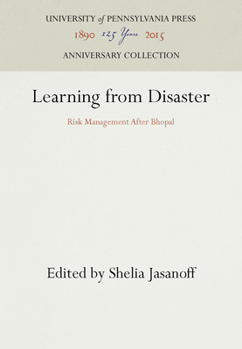 UNIVERSITY of PENNSYLVANIA PRESS
1890 125 Years 2015
ANNIVERSARY COLLECTION

Learning from Disaster

Risk Management After Bhopal

Edited by Shelia Jasanoff